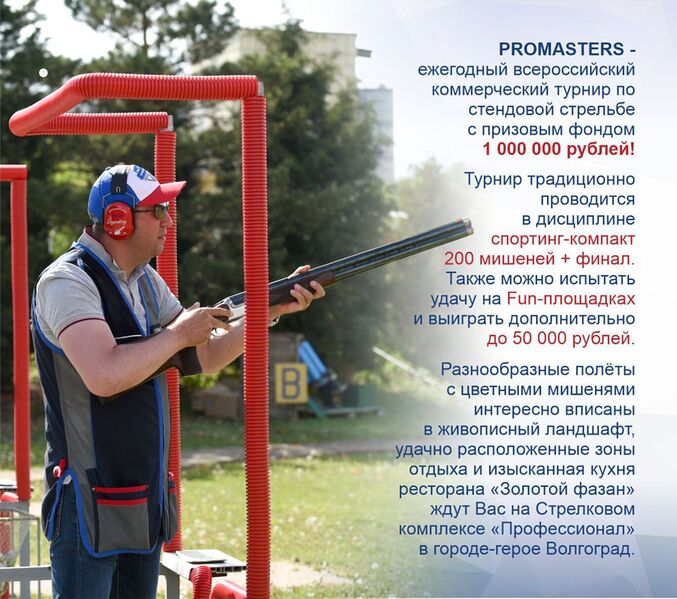 PROMASTERS - ежегодный всероссийский коммерческий турнир по стендовой стрельбе с призовым фондом 1 000 000 рублей!

Турнир традиционно проводится в дисциплине спортинг-компакт 200 мишеней + финал. Также можно испытать удачу на Fun-площадках и выиграть дополнительно до 50 000 рублей.

Разнообразные полёты с цветными мишенями интересно вписаны в живописный ландшафт, удачно расположенные зоны отдыха и изысканная кухня ресторана «Золотой фазан» ждут Вас на Стрелковом комплексе «Профессионал» в городе-герое Волгоград.

B